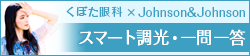 くぼた眼科 × Johnson&Johnson

スマート調光・一問一答